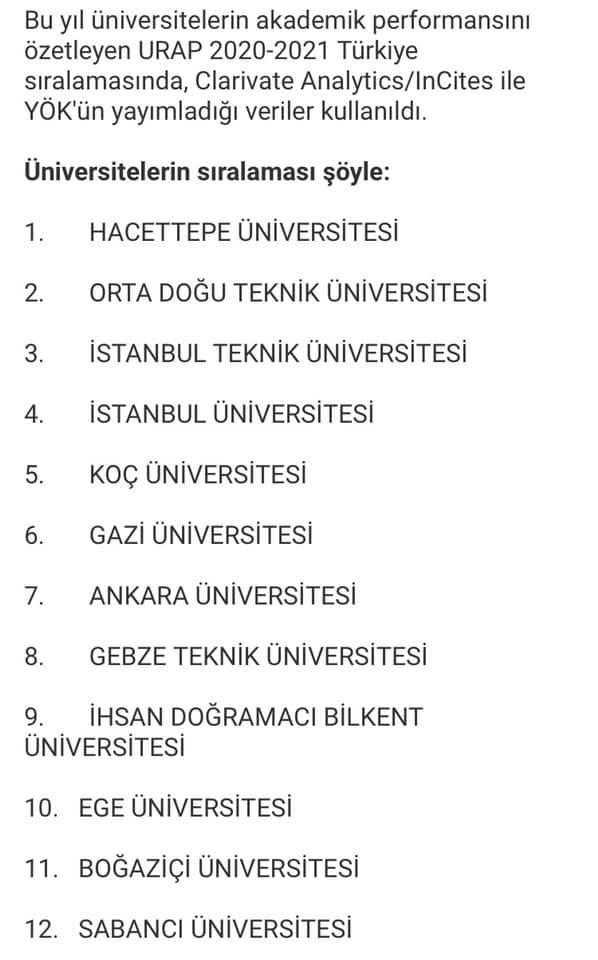 Bu yıl üniversitelerin akademik performansını özetleyen URAP 2020-2021 Türkiye sıralamasında, Clarivate Analytics/InCites ile YÖK'ün yayımladığı veriler kullanıldı.

Üniversitelerin sıralaması şöyle:

1. HACETTEPE ÜNİVERSİTESİ

2. ORTA DOĞU TEKNİK ÜNİVERSİTESİ

3. İSTANBUL TEKNİK ÜNİVERSİTESİ

4. İSTANBUL ÜNİVERSİTESİ

5. KOÇ ÜNİVERSİTESİ

6. GAZİ ÜNİVERSİTESİ

7. ANKARA ÜNİVERSİTESİ

8. GEBZE TEKNİK ÜNİVERSİTESİ

9. İHSAN DOĞRAMACI BİLKENT ÜNİVERSİTESİ

10. EGE ÜNİVERSİTESİ

11. BOĞAZİÇİ ÜNİVERSİTESİ

12. SABANCI ÜNİVERSİTESİ